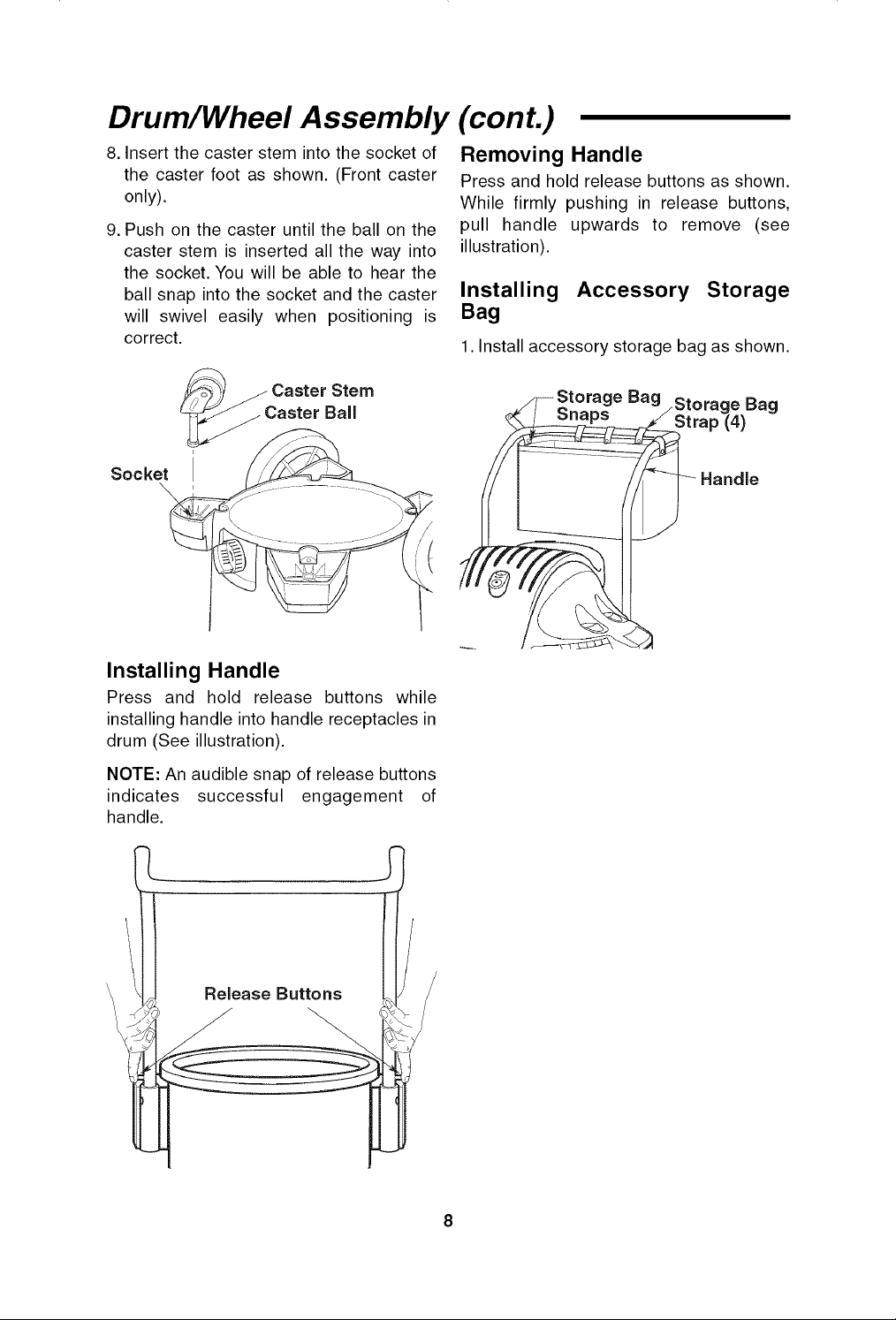 Drum/Wheel Assembly (cont.)

8. Insert the caster stem into the socket of the caster foot as shown. (Front caster only).

9. Push on the caster until the ball on the caster stem is inserted all the way into the socket. You will be able to hear the ball snap into the socket and the caster will swivel easily when positioning is correct.

Caster Stem
Caster Ball
Socket

Installing Handle

Press and hold release buttons while installing handle into handle receptacles in drum (See illustration).

NOTE: An audible snap of release buttons indicates successful engagement of handle.

Release Buttons

Removing Handle

Press and hold release buttons as shown. While firmly pushing in release buttons, pull handle upwards to remove (see illustration).

Installing Accessory Storage Bag

1. Install accessory storage bag as shown.

Storage Bag Snaps
Storage Bag Strap (4)
Handle

8